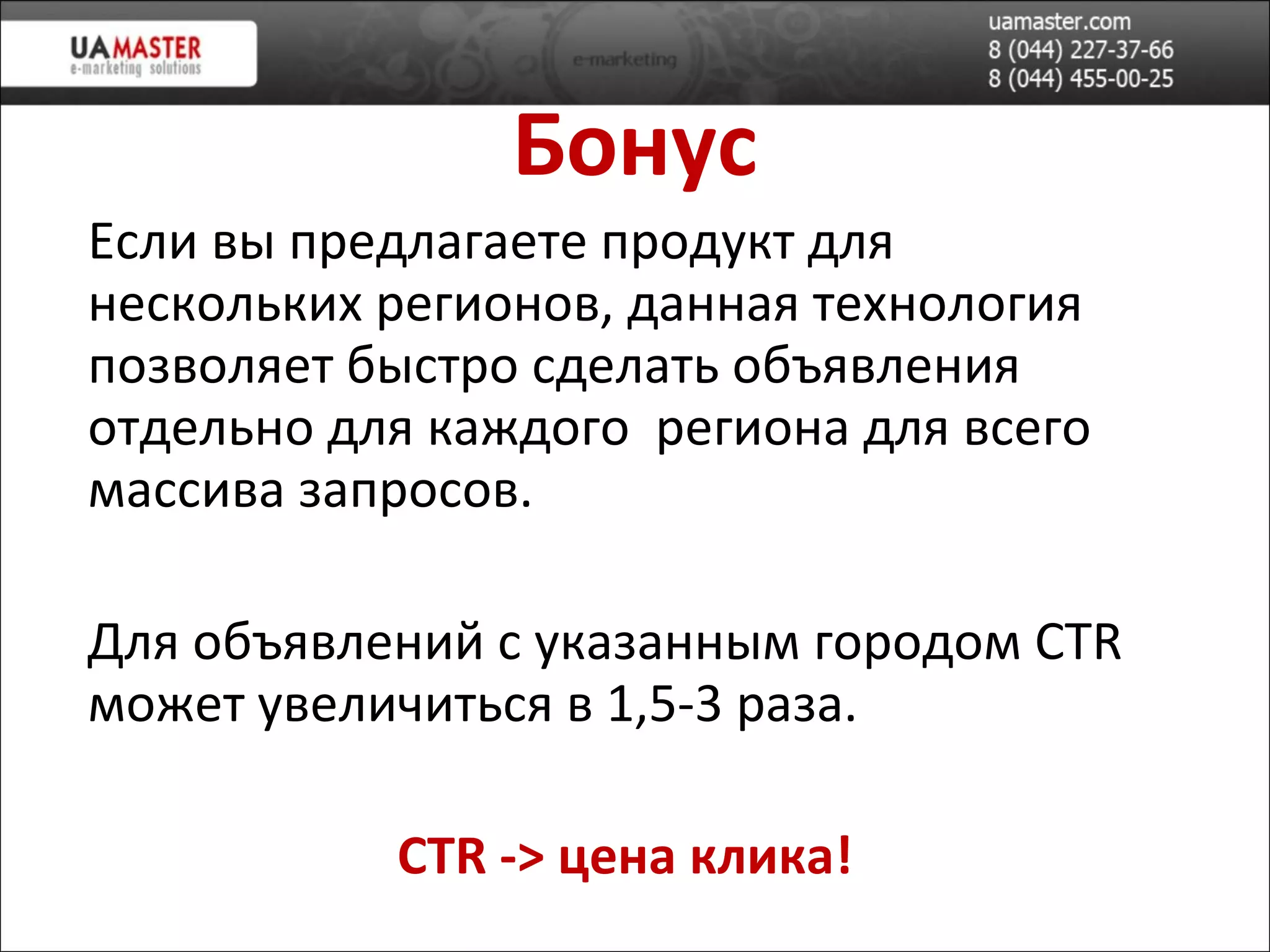 UAMASTER
e-marketing solutions

e-marketing

uamaster.com
8 (044) 227-37-66
8 (044) 455-00-25

Бонус

Если вы предлагаете продукт для нескольких регионов, данная технология позволяет быстро сделать объявления отдельно для каждого  региона для всего массива запросов.

Для объявлений с указанным городом CTR может увеличиться в 1,5-3 раза.

CTR -> цена клика!